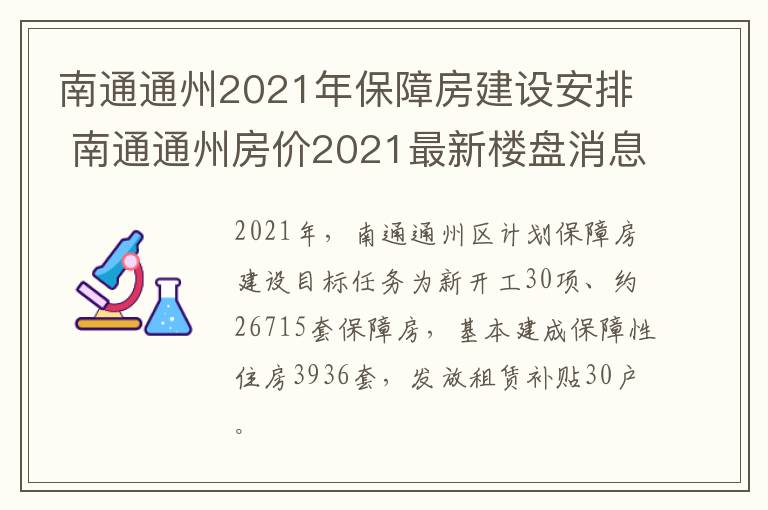 南通通州2021年保障房建设安排 南通通州房价2021最新楼盘消息

2021年，南通通州区计划保障房建设目标任务为新开工30项、约26715套保障房，基本建成保障性住房3936套，发放租赁补贴30户。